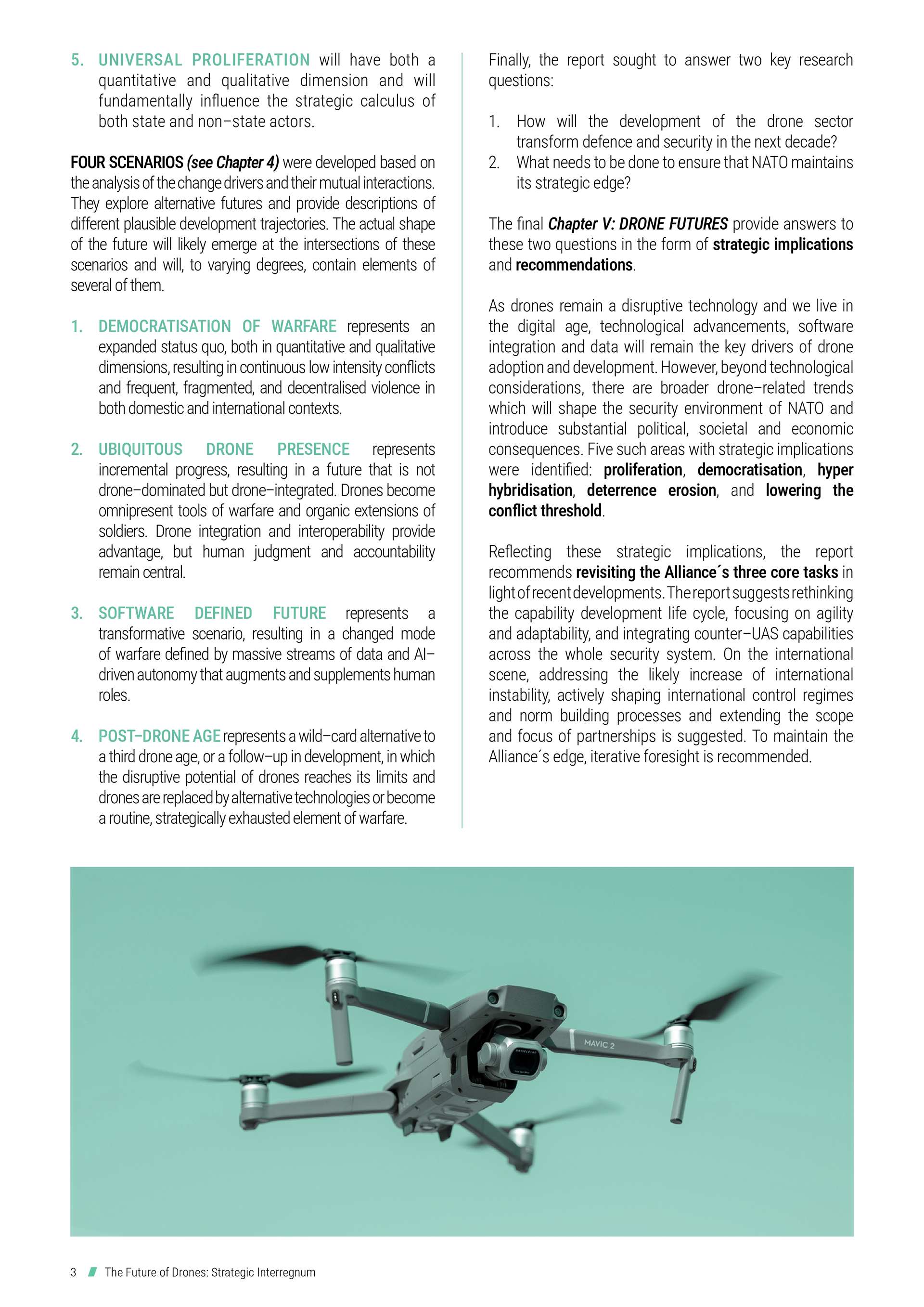 5. UNIVERSAL PROLIFERATION will have both a quantitative and qualitative dimension and will fundamentally influence the strategic calculus of both state and non–state actors.

FOUR SCENARIOS (see Chapter 4) were developed based on the analysis of the change drivers and their mutual interactions. They explore alternative futures and provide descriptions of different plausible development trajectories. The actual shape of the future will likely emerge at the intersections of these scenarios and will, to varying degrees, contain elements of several of them.

1. DEMOCRATISATION OF WARFARE represents an expanded status quo, both in quantitative and qualitative dimensions, resulting in continuous low intensity conflicts and frequent, fragmented, and decentralised violence in both domestic and international contexts.

2. UBIQUITOUS DRONE PRESENCE represents incremental progress, resulting in a future that is not drone–dominated but drone–integrated. Drones become omnipresent tools of warfare and organic extensions of soldiers. Drone integration and interoperability provide advantage, but human judgment and accountability remain central.

3. SOFTWARE DEFINED FUTURE represents a transformative scenario, resulting in a changed mode of warfare defined by massive streams of data and AI–driven autonomy that augments and supplements human roles.

4. POST–DRONE AGE represents a wild–card alternative to a third drone age, or a follow–up in development, in which the disruptive potential of drones reaches its limits and drones are replaced by alternative technologies or become a routine, strategically exhausted element of warfare.

Finally, the report sought to answer two key research questions:

1. How will the development of the drone sector transform defence and security in the next decade?
2. What needs to be done to ensure that NATO maintains its strategic edge?

The final Chapter V: DRONE FUTURES provide answers to these two questions in the form of strategic implications and recommendations.

As drones remain a disruptive technology and we live in the digital age, technological advancements, software integration and data will remain the key drivers of drone adoption and development. However, beyond technological considerations, there are broader drone–related trends which will shape the security environment of NATO and introduce substantial political, societal and economic consequences. Five such areas with strategic implications were identified: proliferation, democratisation, hyper hybridisation, deterrence erosion, and lowering the conflict threshold.

Reflecting these strategic implications, the report recommends revisiting the Alliance´s three core tasks in light of recent developments. The report suggests rethinking the capability development life cycle, focusing on agility and adaptability, and integrating counter–UAS capabilities across the whole security system. On the international scene, addressing the likely increase of international instability, actively shaping international control regimes and norm building processes and extending the scope and focus of partnerships is suggested. To maintain the Alliance´s edge, iterative foresight is recommended.

MAVIC 2

3 The Future of Drones: Strategic Interregnum